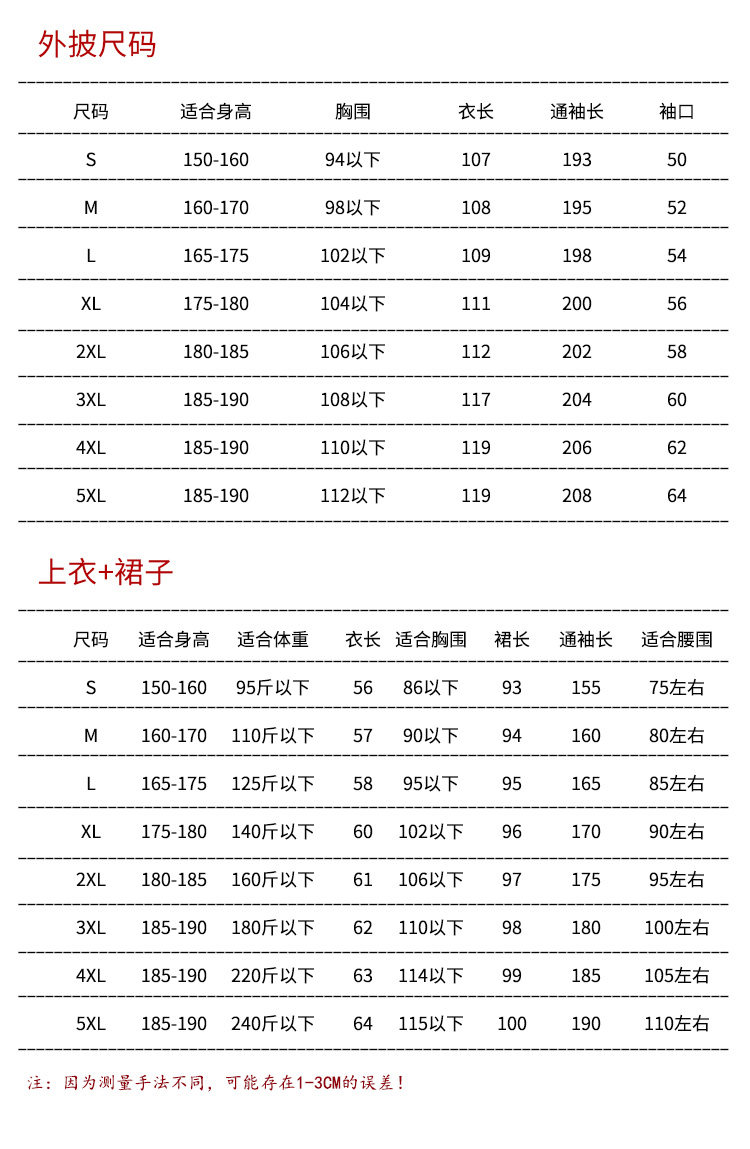 外披尺码

| 尺码 | 适合身高 | 胸围 | 衣长 | 通袖长 | 袖口 |
|---|---|---|---|---|---|
| S | 150-160 | 94以下 | 107 | 193 | 50 |
| M | 160-170 | 98以下 | 108 | 195 | 52 |
| L | 165-175 | 102以下 | 109 | 198 | 54 |
| XL | 175-180 | 104以下 | 111 | 200 | 56 |
| 2XL | 180-185 | 106以下 | 112 | 202 | 58 |
| 3XL | 185-190 | 108以下 | 117 | 204 | 60 |
| 4XL | 185-190 | 110以下 | 119 | 206 | 62 |
| 5XL | 185-190 | 112以下 | 119 | 208 | 64 |

上衣+裙子

| 尺码 | 适合身高 | 适合体重 | 衣长 | 适合胸围 | 裙长 | 通袖长 | 适合腰围 |
|---|---|---|---|---|---|---|---|
| S | 150-160 | 95斤以下 | 56 | 86以下 | 93 | 155 | 75左右 |
| M | 160-170 | 110斤以下 | 57 | 90以下 | 94 | 160 | 80左右 |
| L | 165-175 | 125斤以下 | 58 | 95以下 | 95 | 165 | 85左右 |
| XL | 175-180 | 140斤以下 | 60 | 102以下 | 96 | 170 | 90左右 |
| 2XL | 180-185 | 160斤以下 | 61 | 106以下 | 97 | 175 | 95左右 |
| 3XL | 185-190 | 180斤以下 | 62 | 110以下 | 98 | 180 | 100左右 |
| 4XL | 185-190 | 220斤以下 | 63 | 114以下 | 99 | 185 | 105左右 |
| 5XL | 185-190 | 240斤以下 | 64 | 115以下 | 100 | 190 | 110左右 |

注：因为测量手法不同，可能存在1-3CM的误差！